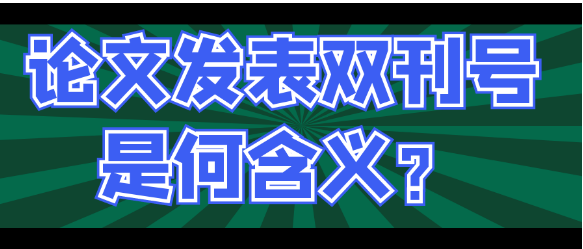 论文发表双刊号
是何含义？